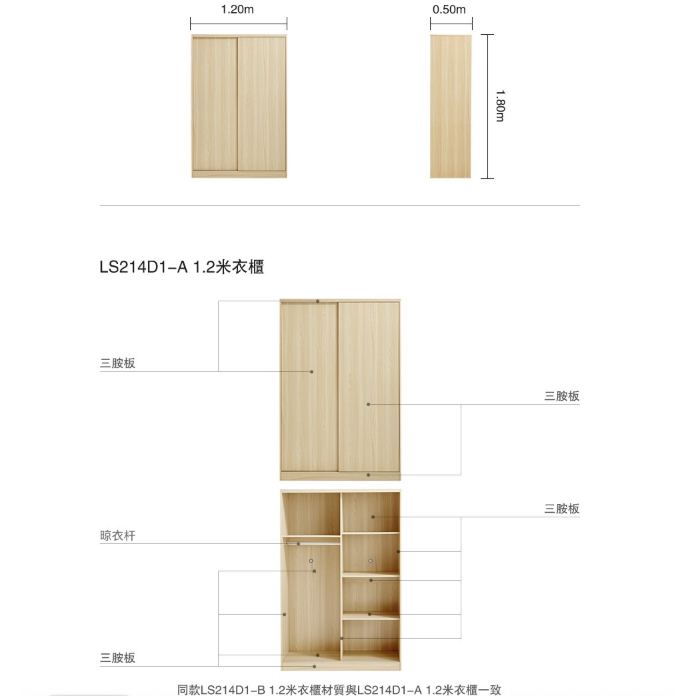 1.20m

0.50m

1.80m

LS214D1-A 1.2米衣櫃

三胺板

三胺板

三胺板

晾衣杆

三胺板

同款LS214D1-B 1.2米衣櫃材質與LS214D1-A 1.2米衣櫃一致